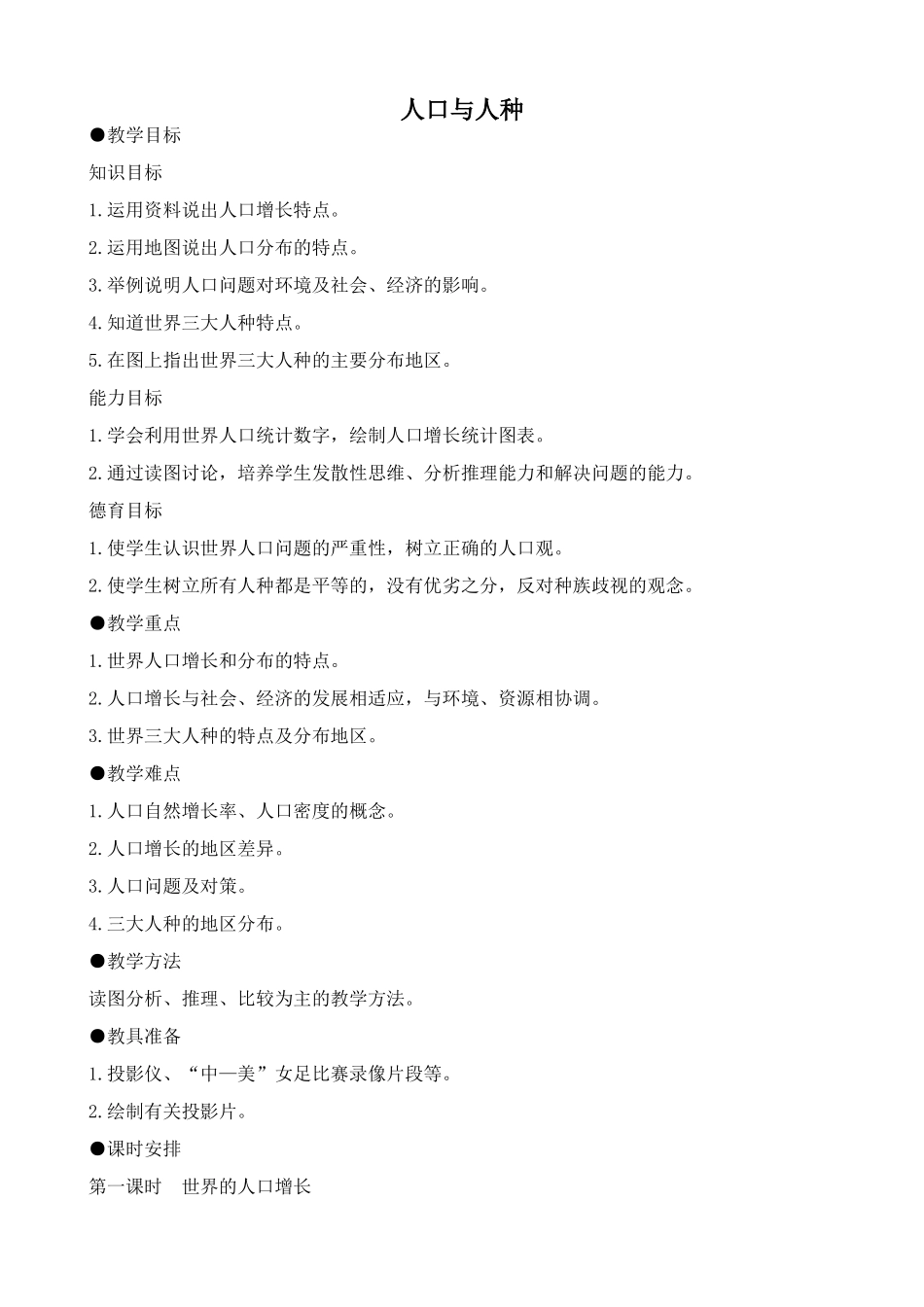 人口与人种

●教学目标

知识目标

1.运用资料说出人口增长特点。

2.运用地图说出人口分布的特点。

3.举例说明人口问题对环境及社会、经济的影响。

4.知道世界三大人种特点。

5.在图上指出世界三大人种的主要分布地区。

能力目标

1.学会利用世界人口统计数字，绘制人口增长统计图表。

2.通过读图讨论，培养学生发散性思维、分析推理能力和解决问题的能力。

德育目标

1.使学生认识世界人口问题的严重性，树立正确的人口观。

2.使学生树立所有人种都是平等的，没有优劣之分，反对种族歧视的观念。

●教学重点

1.世界人口增长和分布的特点。

2.人口增长与社会、经济的发展相适应，与环境、资源相协调。

3.世界三大人种的特点及分布地区。

●教学难点

1.人口自然增长率、人口密度的概念。

2.人口增长的地区差异。

3.人口问题及对策。

4.三大人种的地区分布。

●教学方法

读图分析、推理、比较为主的教学方法。

●教具准备

1.投影仪、“中—美”女足比赛录像片段等。

2.绘制有关投影片。

●课时安排

第一课时　世界的人口增长